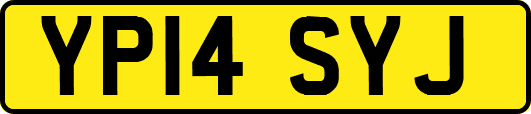 YP14 SYJ